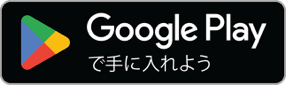 Google Play
で手に入れよう